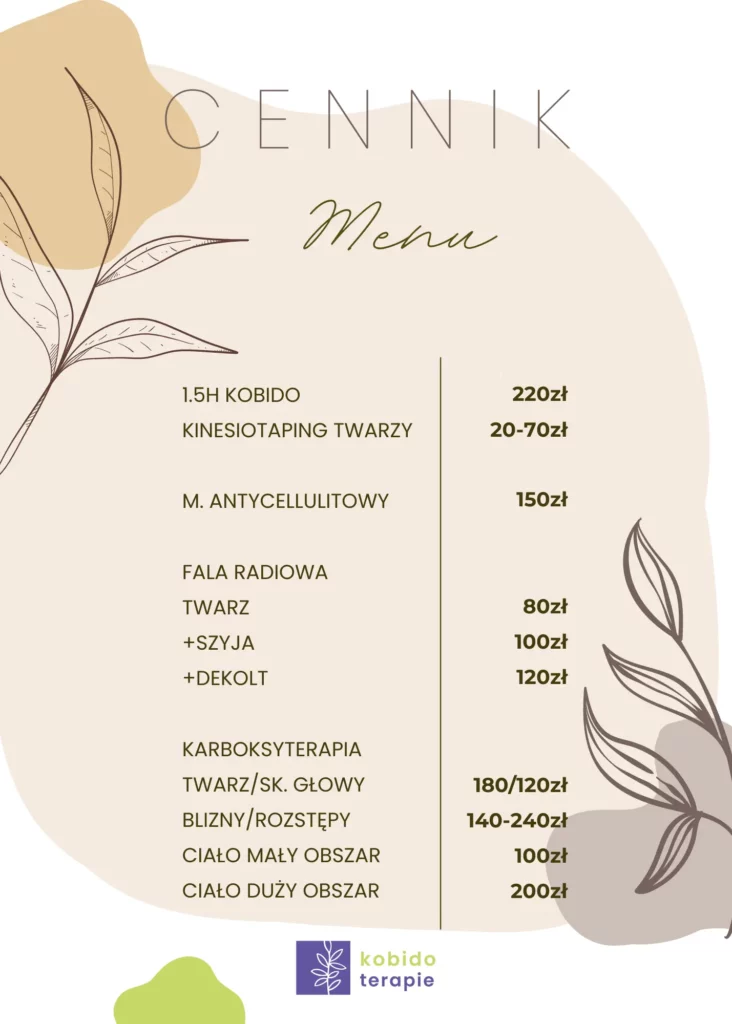 CENNIK

Menu

| | |
|---|---|
| 1.5H KOBIDO | 220zł |
| KINESIOTAPING TWARZY | 20-70zł |
| M. ANTYCELLULITOWY | 150zł |
| FALA RADIOWA | |
| TWARZ | 80zł |
| +SZYJA | 100zł |
| +DEKOLT | 120zł |
| KARBOKSYTERAPIA | |
| TWARZ/SK. GŁOWY | 180/120zł |
| BLIZNY/ROZSTĘPY | 140-240zł |
| CIAŁO MAŁY OBSZAR | 100zł |
| CIAŁO DUŻY OBSZAR | 200zł |

kobido terapie